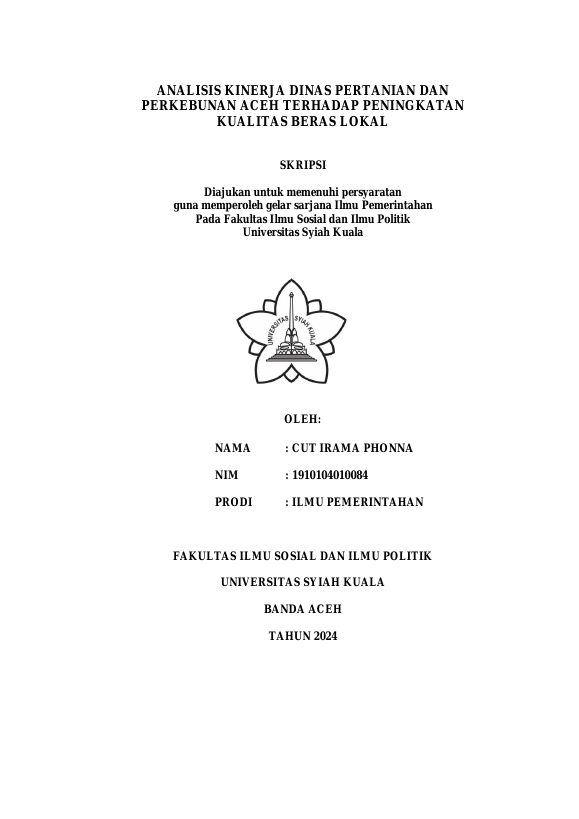 ANALISIS KINERJA DINAS PERTANIAN DAN PERKEBUNAN ACEH TERHADAP PENINGKATAN KUALITAS BERAS LOKAL

SKRIPSI

Diajukan untuk memenuhi persyaratan
guna memperoleh gelar sarjana Ilmu Pemerintahan
Pada Fakultas Ilmu Sosial dan Ilmu Politik
Universitas Syiah Kuala

UNIVERSITAS SYIAH KUALA

OLEH:

NAMA : CUT IRAMA PHONNA

NIM : 1910104010084

PRODI : ILMU PEMERINTAHAN

FAKULTAS ILMU SOSIAL DAN ILMU POLITIK

UNIVERSITAS SYIAH KUALA

BANDA ACEH

TAHUN 2024